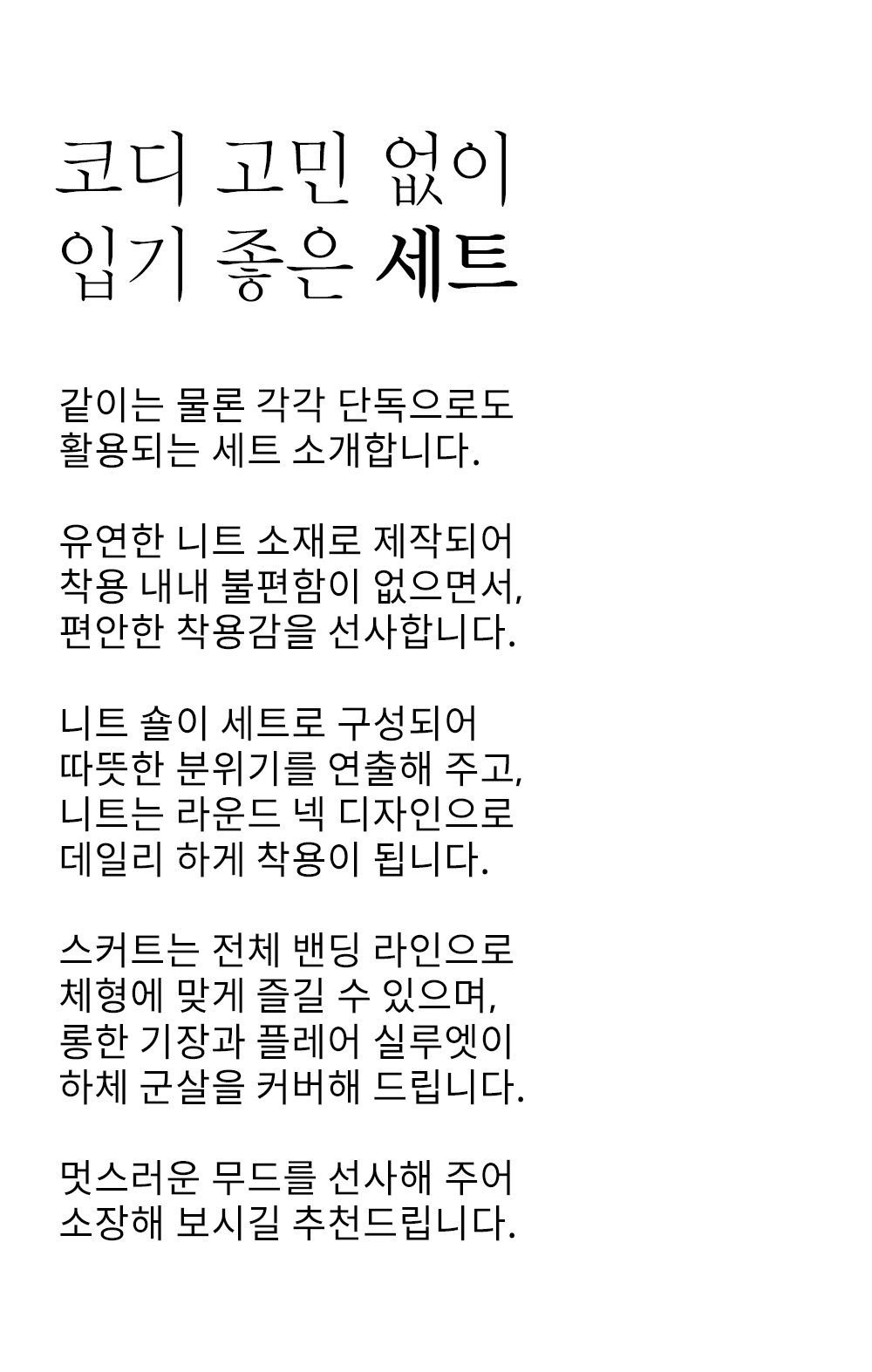 코디 고민 없이
입기 좋은 세트

같이는 물론 각각 단독으로도
활용되는 세트 소개합니다.

유연한 니트 소재로 제작되어
착용 내내 불편함이 없으면서,
편안한 착용감을 선사합니다.

니트 숄이 세트로 구성되어
따뜻한 분위기를 연출해 주고,
니트는 라운드 넥 디자인으로
데일리 하게 착용이 됩니다.

스커트는 전체 밴딩 라인으로
체형에 맞게 즐길 수 있으며,
롱한 기장과 플레어 실루엣이
하체 군살을 커버해 드립니다.

멋스러운 무드를 선사해 주어
소장해 보시길 추천드립니다.